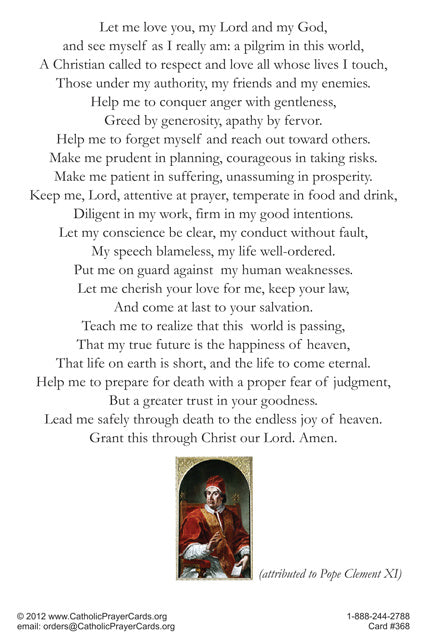 Let me love you, my Lord and my God,
and see myself as I really am: a pilgrim in this world,
A Christian called to respect and love all whose lives I touch,
Those under my authority, my friends and my enemies.
Help me to conquer anger with gentleness,
Greed by generosity, apathy by fervor.
Help me to forget myself and reach out toward others.
Make me prudent in planning, courageous in taking risks.
Make me patient in suffering, unassuming in prosperity.
Keep me, Lord, attentive at prayer, temperate in food and drink,
Diligent in my work, firm in my good intentions.
Let my conscience be clear, my conduct without fault,
My speech blameless, my life well-ordered.
Put me on guard against my human weaknesses.
Let me cherish your love for me, keep your law,
And come at last to your salvation.
Teach me to realize that this world is passing,
That my true future is the happiness of heaven,
That life on earth is short, and the life to come eternal.
Help me to prepare for death with a proper fear of judgment,
But a greater trust in your goodness.
Lead me safely through death to the endless joy of heaven.
Grant this through Christ our Lord. Amen.

(attributed to Pope Clement XI)

© 2012 www.CatholicPrayerCards.org
email: orders@CatholicPrayerCards.org

1-888-244-2788
Card #368